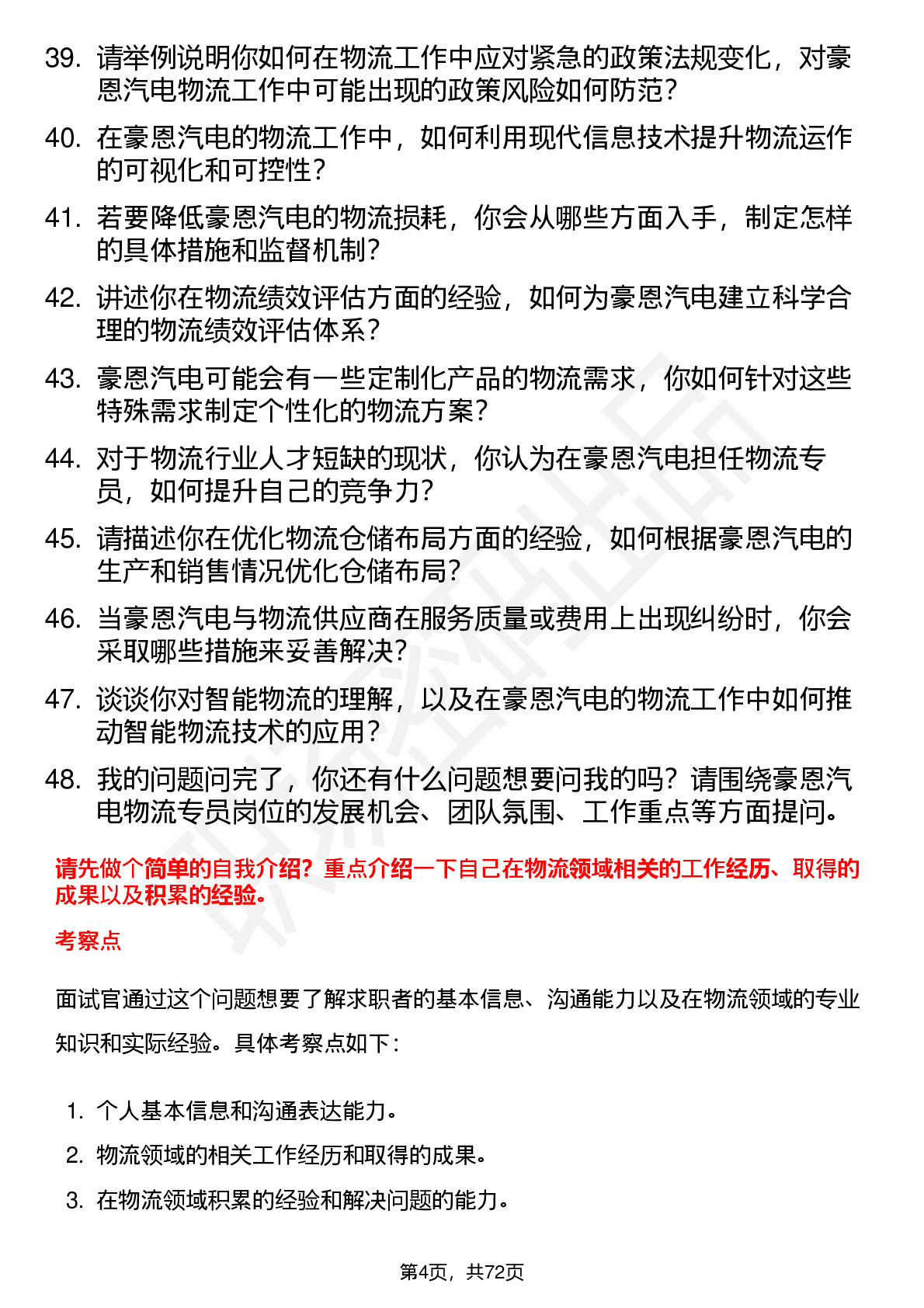 39. 请举例说明你如何在物流工作中应对紧急的政策法规变化，对豪恩汽电物流工作中可能出现的政策风险如何防范？

40. 在豪恩汽电的物流工作中，如何利用现代信息技术提升物流运作的可视化和可控性？

41. 若要降低豪恩汽电的物流损耗，你会从哪些方面入手，制定怎样的具体措施和监督机制？

42. 讲述你在物流绩效评估方面的经验，如何为豪恩汽电建立科学合理的物流绩效评估体系？

43. 豪恩汽电可能会有一些定制化产品的物流需求，你如何针对这些特殊需求制定个性化的物流方案？

44. 对于物流行业人才短缺的现状，你认为在豪恩汽电担任物流专员，如何提升自己的竞争力？

45. 请描述你在优化物流仓储布局方面的经验，如何根据豪恩汽电的生产和销售情况优化仓储布局？

46. 当豪恩汽电与物流供应商在服务质量或费用上出现纠纷时，你会采取哪些措施来妥善解决？

47. 谈谈你对智能物流的理解，以及在豪恩汽电的物流工作中如何推动智能物流技术的应用？

48. 我的问题问完了，你还有什么问题想要问我的吗？请围绕豪恩汽电物流专员岗位的发展机会、团队氛围、工作重点等方面提问。

请先做个简单的自我介绍？重点介绍一下自己在物流领域相关的工作经历、取得的成果以及积累的经验。

考察点

面试官通过这个问题想要了解求职者的基本信息、沟通能力以及在物流领域的专业知识和实际经验。具体考察点如下：

1. 个人基本信息和沟通表达能力。
2. 物流领域的相关工作经历和取得的成果。
3. 在物流领域积累的经验和解决问题的能力。

第4页，共72页